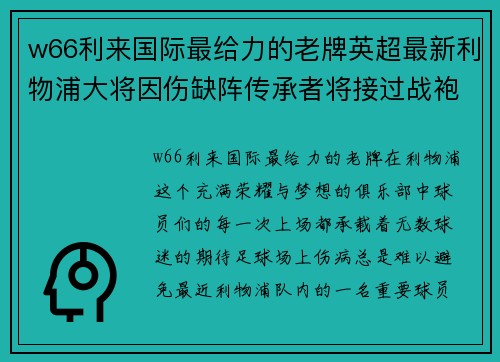 w66利来国际最给力的老牌英超最新利物浦大将因伤缺阵传承者将接过战袍

w66利来国际最给力的老牌在利物浦这个充满荣耀与梦想的俱乐部中球员们的每一次上场都承载着无数球迷的期待足球场上伤病总是难以避免最近利物浦队内的一名重要球员